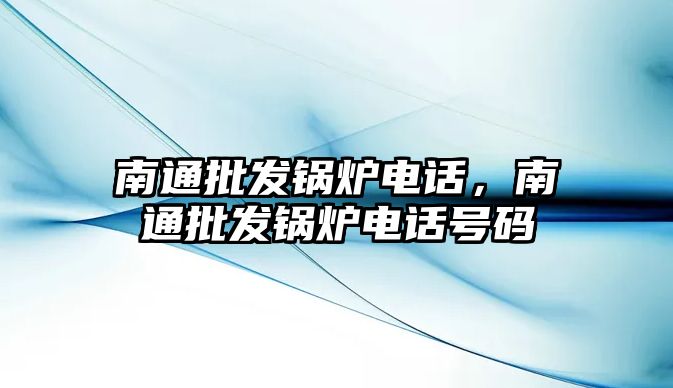 南通批发锅炉电话，南通批发锅炉电话号码